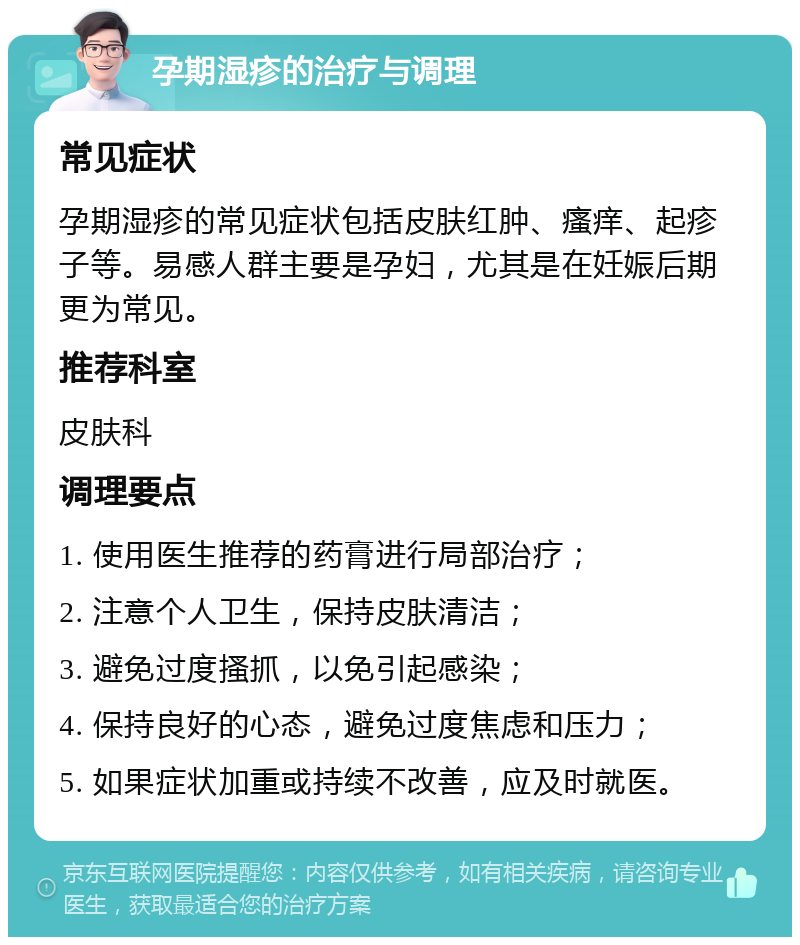 孕期湿疹的治疗与调理

常见症状

孕期湿疹的常见症状包括皮肤红肿、瘙痒、起疹子等。易感人群主要是孕妇，尤其是在妊娠后期更为常见。

推荐科室

皮肤科

调理要点

1. 使用医生推荐的药膏进行局部治疗；

2. 注意个人卫生，保持皮肤清洁；

3. 避免过度搔抓，以免引起感染；

4. 保持良好的心态，避免过度焦虑和压力；

5. 如果症状加重或持续不改善，应及时就医。

京东互联网医院提醒您：内容仅供参考，如有相关疾病，请咨询专业医生，获取最适合您的治疗方案